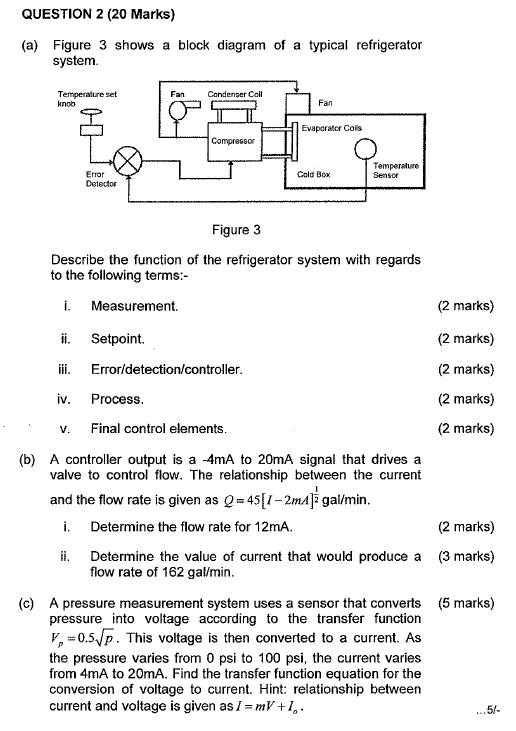 QUESTION 2 (20 Marks)

(a) Figure 3 shows a block diagram of a typical refrigerator system.

Temperature set knob

Fan

Condenser Coil

Fan

Compressor

Evaporator Coils

Error Detector

Cold Box

Temperature Sensor

Figure 3

Describe the function of the refrigerator system with regards to the following terms:-

i. Measurement. (2 marks)

ii. Setpoint. (2 marks)

iii. Error/detection/controller. (2 marks)

iv. Process. (2 marks)

v. Final control elements. (2 marks)

(b) A controller output is a -4mA to 20mA signal that drives a valve to control flow. The relationship between the current and the flow rate is given as $Q = 45[I - 2mA]^{\frac{1}{2}}$ gal/min.

i. Determine the flow rate for 12mA. (2 marks)

ii. Determine the value of current that would produce a flow rate of 162 gal/min. (3 marks)

(c) A pressure measurement system uses a sensor that converts pressure into voltage according to the transfer function $V_p = 0.5\sqrt{p}$. This voltage is then converted to a current. As the pressure varies from 0 psi to 100 psi, the current varies from 4mA to 20mA. Find the transfer function equation for the conversion of voltage to current. Hint: relationship between current and voltage is given as $I = mV + I_o$. (5 marks)

...5/-